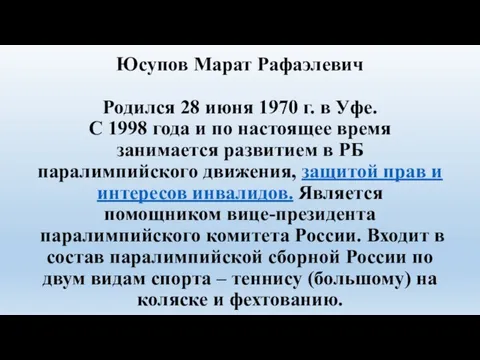 Юсупов Марат Рафаэлевич

Родился 28 июня 1970 г. в Уфе. С 1998 года и по настоящее время занимается развитием в РБ паралимпийского движения, защитой прав и интересов инвалидов. Является помощником вице-президента паралимпийского комитета России. Входит в состав паралимпийской сборной России по двум видам спорта – теннису (большому) на коляске и фехтованию.